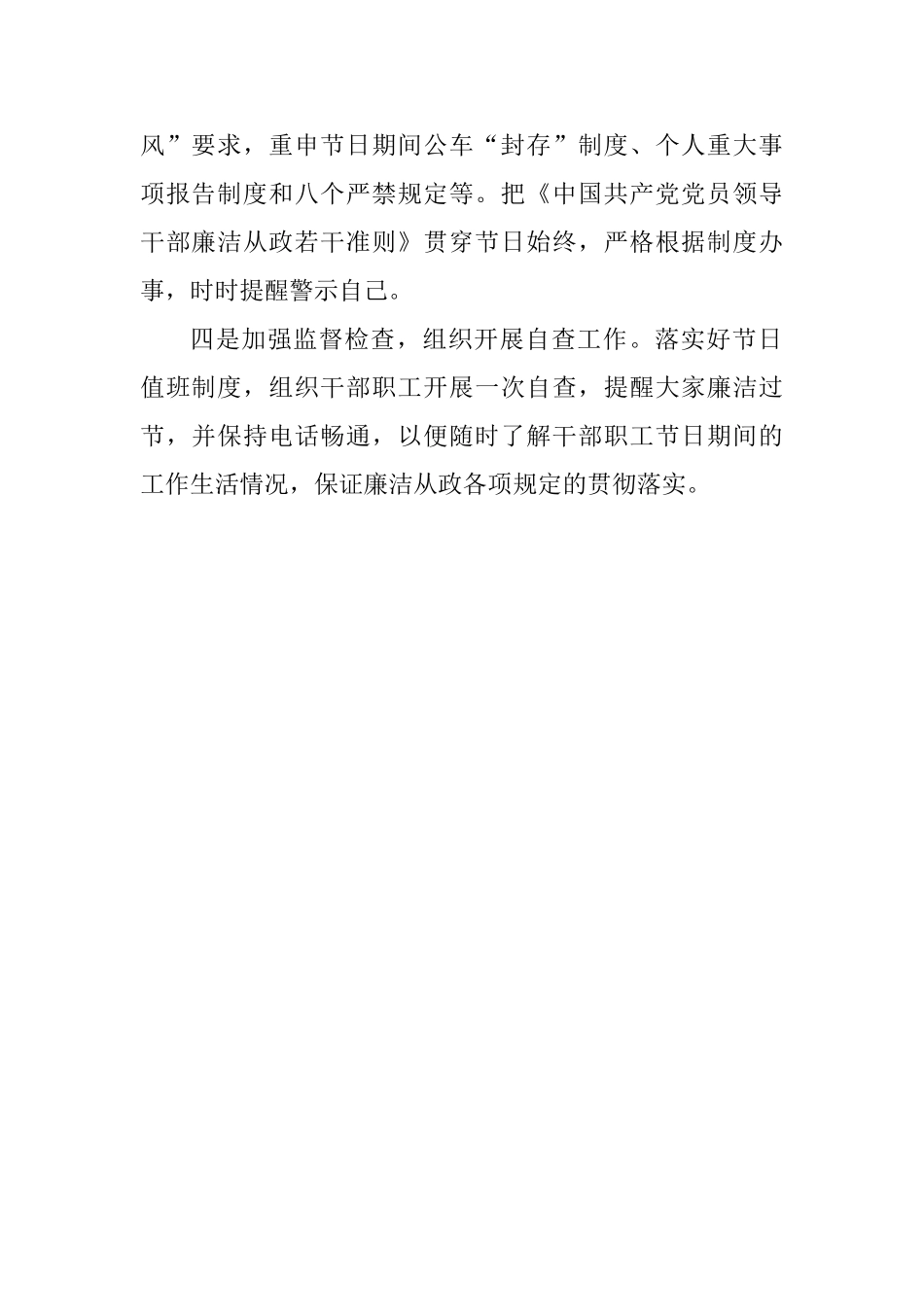 风”要求，重申节日期间公车“封存”制度、个人重大事项报告制度和八个严禁规定等。把《中国共产党党员领导干部廉洁从政若干准则》贯穿节日始终，严格根据制度办事，时时提醒警示自己。

四是加强监督检查，组织开展自查工作。落实好节日值班制度，组织干部职工开展一次自查，提醒大家廉洁过节，并保持电话畅通，以便随时了解干部职工节日期间的工作生活情况，保证廉洁从政各项规定的贯彻落实。